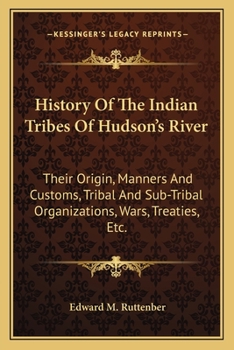 —KESSINGER'S LEGACY REPRINTS—

History Of The Indian Tribes Of Hudson's River

Their Origin, Manners And Customs, Tribal And Sub-Tribal Organizations, Wars, Treaties, Etc.

Edward M. Ruttenber